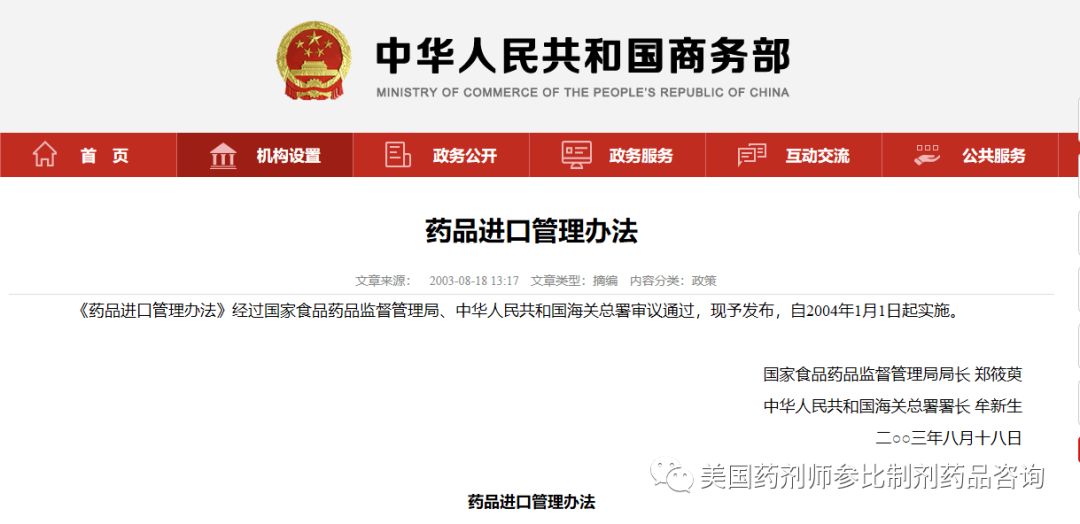 中华人民共和国商务部
MINISTRY OF COMMERCE OF THE PEOPLE'S REPUBLIC OF CHINA

首 页　机构设置　政务公开　政务服务　互动交流　公共服务

药品进口管理办法

文章来源：　2003-08-18 13:17　文章类型：摘编　内容分类：政策

《药品进口管理办法》经过国家食品药品监督管理局、中华人民共和国海关总署审议通过，现予发布，自2004年1月1日起实施。

国家食品药品监督管理局局长 郑筱萸
中华人民共和国海关总署署长 牟新生
二○○三年八月十八日

美国药剂师参比制剂药品咨询

药品进口管理办法